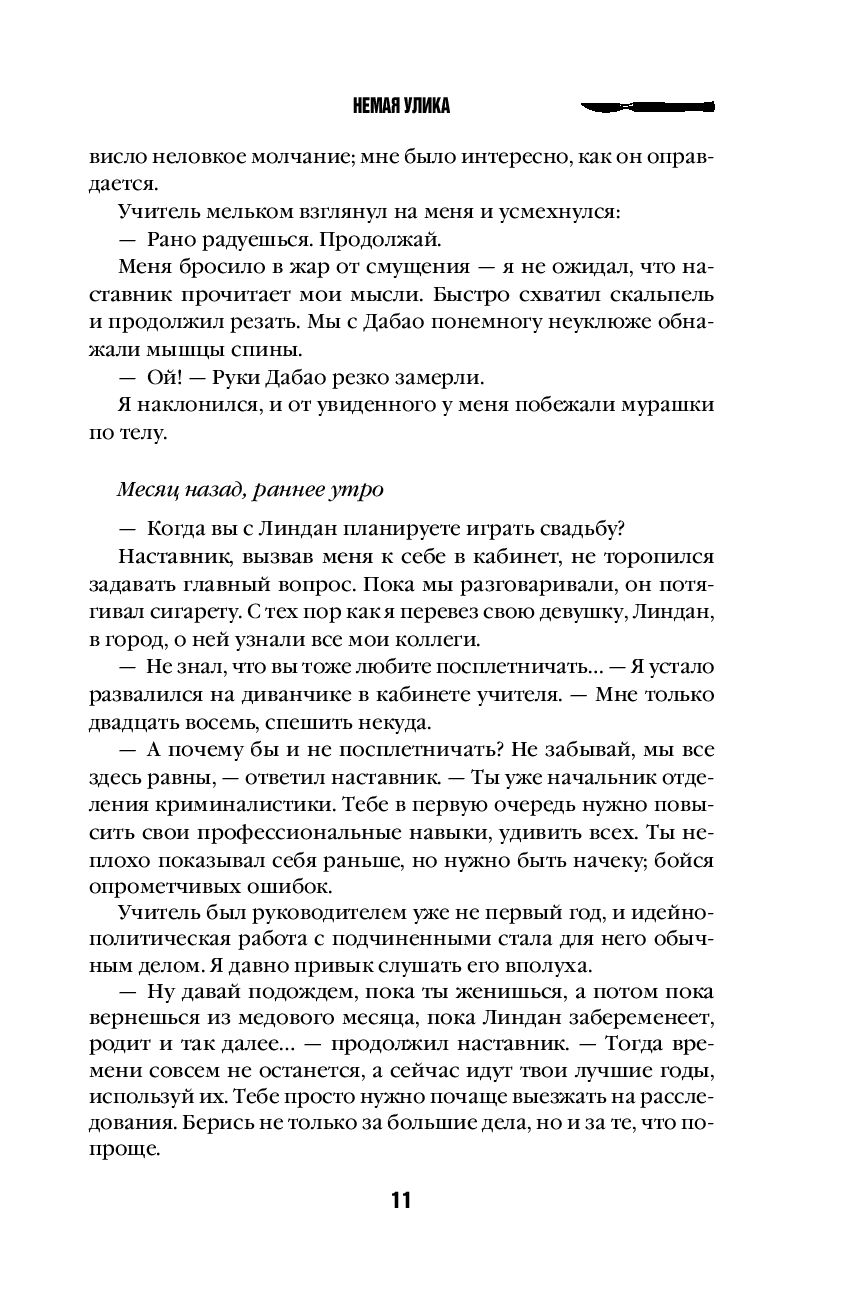 НЕМАЯ УЛИКА

висло неловкое молчание; мне было интересно, как он оправдается.

Учитель мельком взглянул на меня и усмехнулся:

— Рано радуешься. Продолжай.

Меня бросило в жар от смущения — я не ожидал, что наставник прочитает мои мысли. Быстро схватил скальпель и продолжил резать. Мы с Дабао понемногу неуклюже обнажали мышцы спины.

— Ой! — Руки Дабао резко замерли.

Я наклонился, и от увиденного у меня побежали мурашки по телу.

Месяц назад, раннее утро

— Когда вы с Линдан планируете играть свадьбу?

Наставник, вызвав меня к себе в кабинет, не торопился задавать главный вопрос. Пока мы разговаривали, он потягивал сигарету. С тех пор как я перевез свою девушку, Линдан, в город, о ней узнали все мои коллеги.

— Не знал, что вы тоже любите посплетничать… — Я устало развалился на диванчике в кабинете учителя. — Мне только двадцать восемь, спешить некуда.

— А почему бы и не посплетничать? Не забывай, мы все здесь равны, — ответил наставник. — Ты уже начальник отделения криминалистики. Тебе в первую очередь нужно повысить свои профессиональные навыки, удивить всех. Ты неплохо показывал себя раньше, но нужно быть начеку; бойся опрометчивых ошибок.

Учитель был руководителем уже не первый год, и идейно-политическая работа с подчиненными стала для него обычным делом. Я давно привык слушать его вполуха.

— Ну давай подождем, пока ты женишься, а потом пока вернешься из медового месяца, пока Линдан забеременеет, родит и так далее… — продолжил наставник. — Тогда времени совсем не останется, а сейчас идут твои лучшие годы, используй их. Тебе просто нужно почаще выезжать на расследования. Берись не только за большие дела, но и за те, что попроще.

11